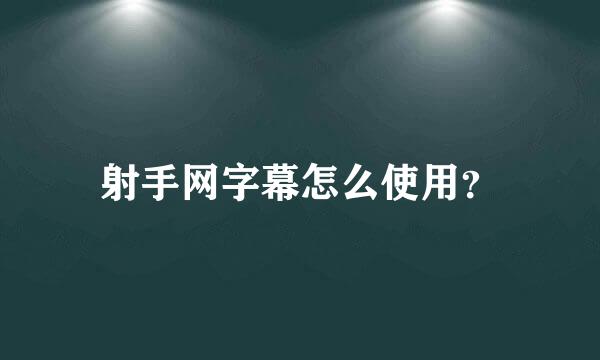 射手网字幕怎么使用?